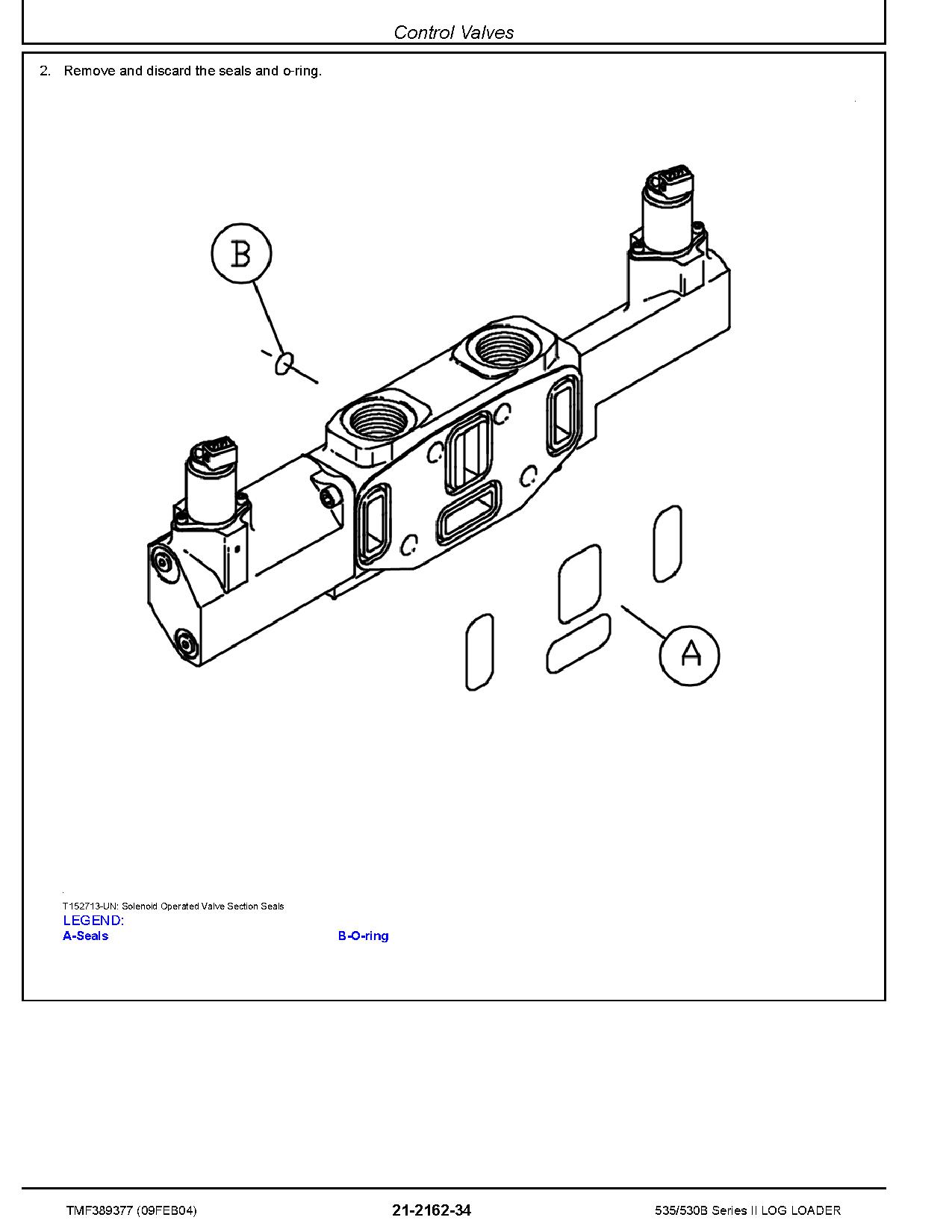 Control Valves

2. Remove and discard the seals and o-ring.

B

A

T152713-UN: Solenoid Operated Valve Section Seals

LEGEND:

A-Seals

B-O-ring

TMF389377 (09FEB04)

21-2162-34

535/530B Series II LOG LOADER